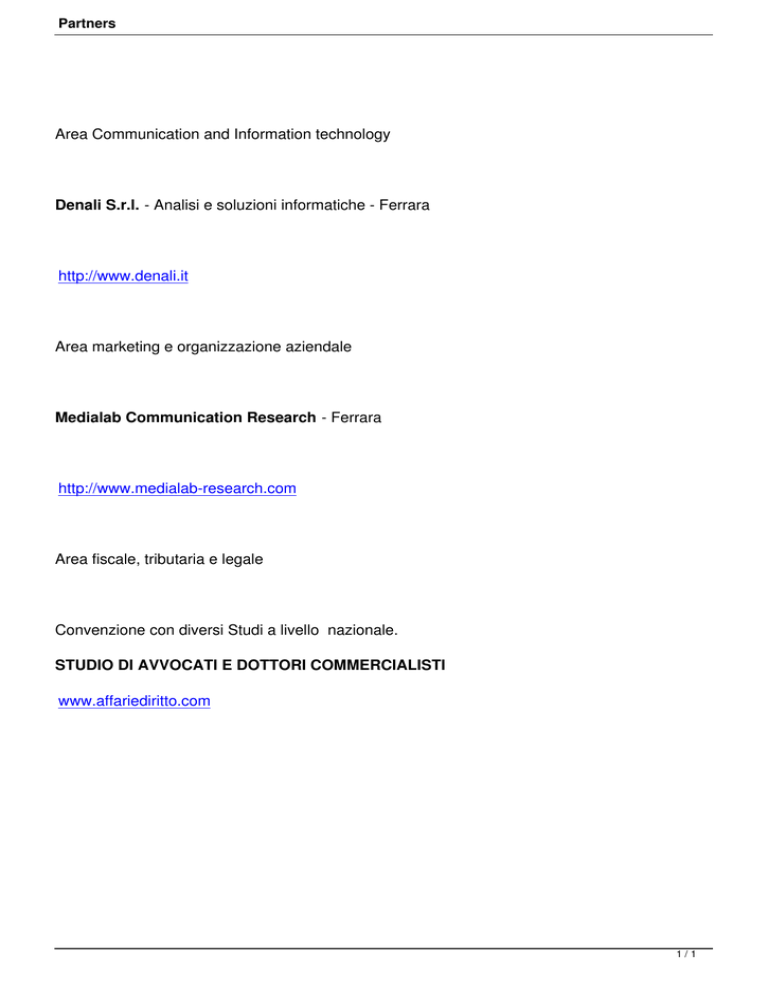 Partners

Area Communication and Information technology

Denali S.r.l. - Analisi e soluzioni informatiche - Ferrara

http://www.denali.it

Area marketing e organizzazione aziendale

Medialab Communication Research - Ferrara

http://www.medialab-research.com

Area fiscale, tributaria e legale

Convenzione con diversi Studi a livello nazionale.

STUDIO DI AVVOCATI E DOTTORI COMMERCIALISTI

www.affariediritto.com

1 / 1